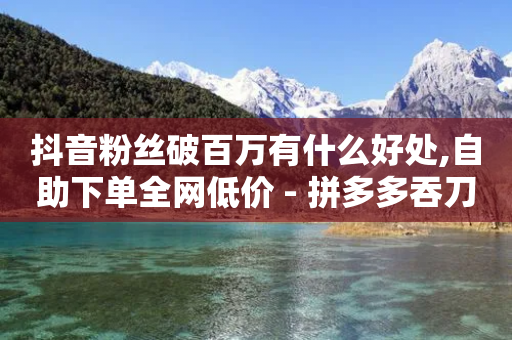 抖音粉丝破百万有什么好处,自助下单全网低价 - 拼多多吞刀